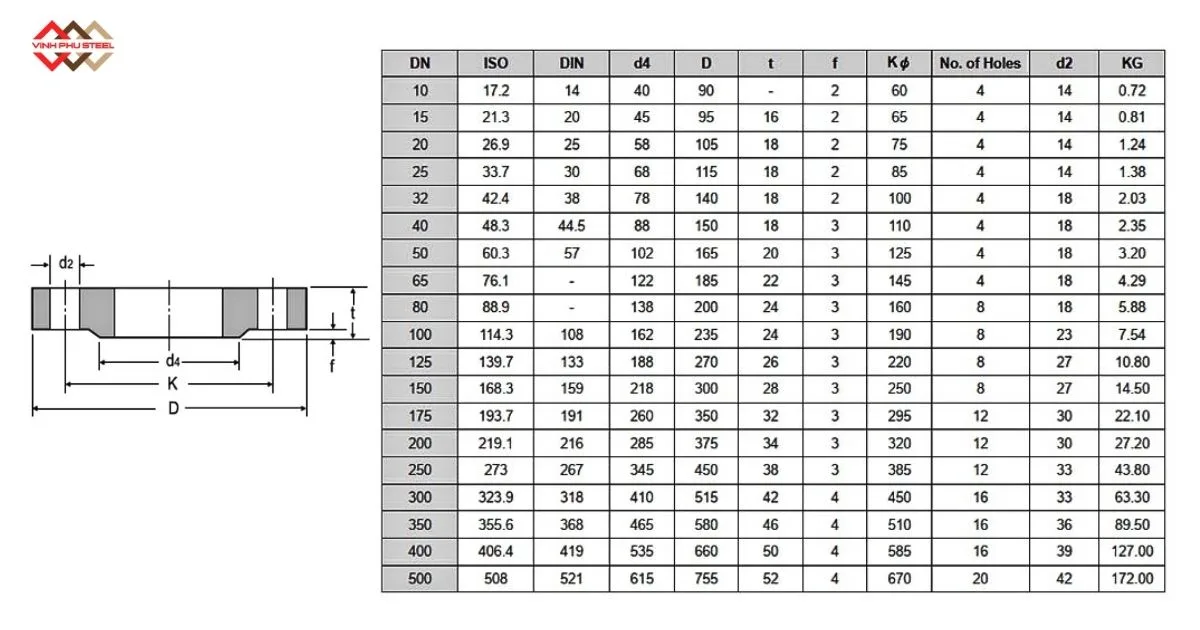 VINH PHU STEEL

d2
t
f
d4
K
D

| DN | ISO | DIN | d4 | D | t | f | K$\phi$ | No. of Holes | d2 | KG |
|---|---|---|---|---|---|---|---|---|---|---|
| 10 | 17.2 | 14 | 40 | 90 | - | 2 | 60 | 4 | 14 | 0.72 |
| 15 | 21.3 | 20 | 45 | 95 | 16 | 2 | 65 | 4 | 14 | 0.81 |
| 20 | 26.9 | 25 | 58 | 105 | 18 | 2 | 75 | 4 | 14 | 1.24 |
| 25 | 33.7 | 30 | 68 | 115 | 18 | 2 | 85 | 4 | 14 | 1.38 |
| 32 | 42.4 | 38 | 78 | 140 | 18 | 2 | 100 | 4 | 18 | 2.03 |
| 40 | 48.3 | 44.5 | 88 | 150 | 18 | 3 | 110 | 4 | 18 | 2.35 |
| 50 | 60.3 | 57 | 102 | 165 | 20 | 3 | 125 | 4 | 18 | 3.20 |
| 65 | 76.1 | - | 122 | 185 | 22 | 3 | 145 | 4 | 18 | 4.29 |
| 80 | 88.9 | - | 138 | 200 | 24 | 3 | 160 | 8 | 18 | 5.88 |
| 100 | 114.3 | 108 | 162 | 235 | 24 | 3 | 190 | 8 | 23 | 7.54 |
| 125 | 139.7 | 133 | 188 | 270 | 26 | 3 | 220 | 8 | 27 | 10.80 |
| 150 | 168.3 | 159 | 218 | 300 | 28 | 3 | 250 | 8 | 27 | 14.50 |
| 175 | 193.7 | 191 | 260 | 350 | 32 | 3 | 295 | 12 | 30 | 22.10 |
| 200 | 219.1 | 216 | 285 | 375 | 34 | 3 | 320 | 12 | 30 | 27.20 |
| 250 | 273 | 267 | 345 | 450 | 38 | 3 | 385 | 12 | 33 | 43.80 |
| 300 | 323.9 | 318 | 410 | 515 | 42 | 4 | 450 | 16 | 33 | 63.30 |
| 350 | 355.6 | 368 | 465 | 580 | 46 | 4 | 510 | 16 | 36 | 89.50 |
| 400 | 406.4 | 419 | 535 | 660 | 50 | 4 | 585 | 16 | 39 | 127.00 |
| 500 | 508 | 521 | 615 | 755 | 52 | 4 | 670 | 20 | 42 | 172.00 |